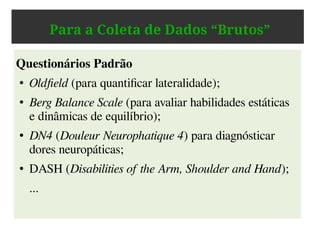 Para a Coleta de Dados “Brutos”

Questionários Padrão

• Oldfield (para quantificar lateralidade);
• Berg Balance Scale (para avaliar habilidades estáticas e dinâmicas de equilíbrio);
• DN4 (Douleur Neurophatique 4) para diagnósticar dores neuropáticas;
• DASH (Disabilities of the Arm, Shoulder and Hand);

...